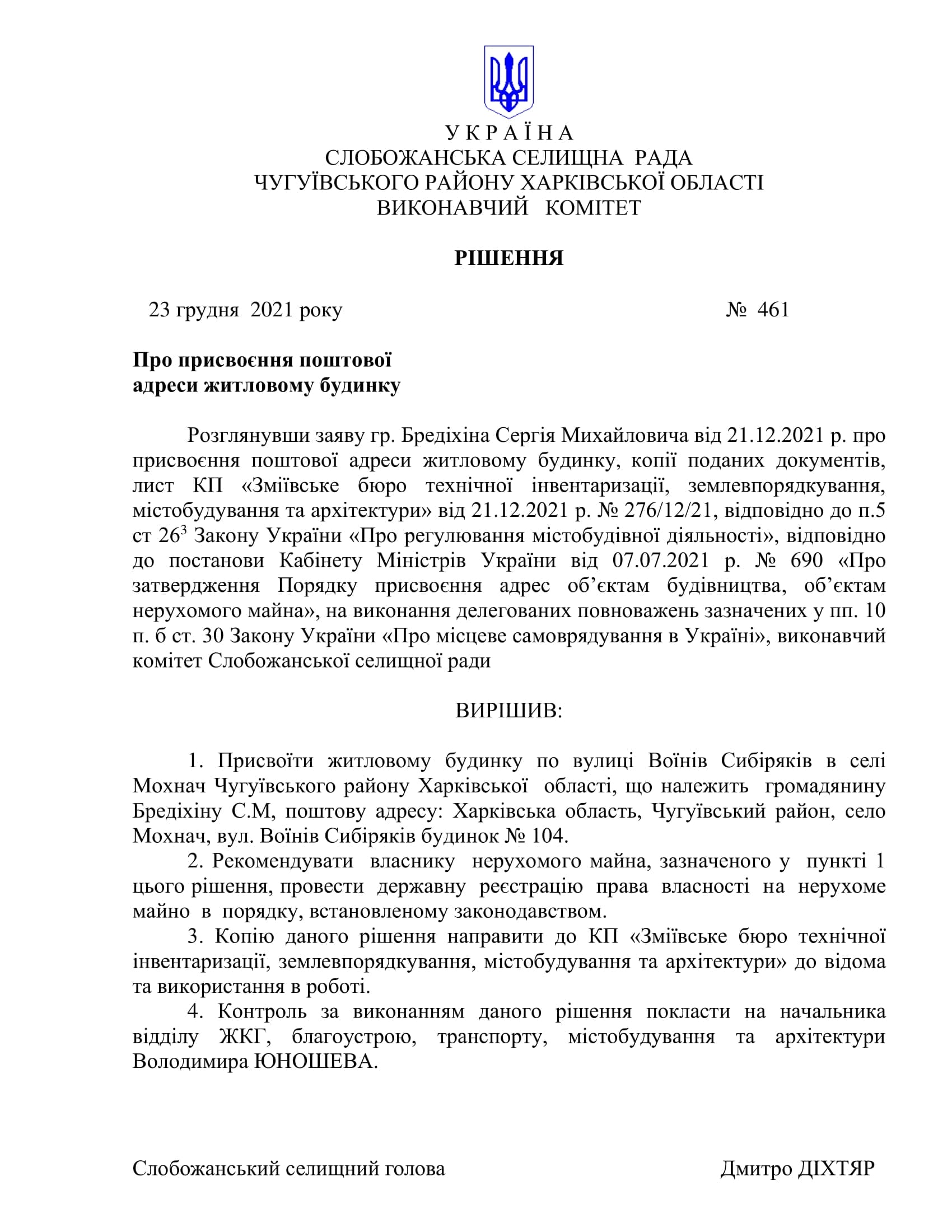 У К Р А Ї Н А
СЛОБОЖАНСЬКА СЕЛИЩНА РАДА
ЧУГУЇВСЬКОГО РАЙОНУ ХАРКІВСЬКОЇ ОБЛАСТІ
ВИКОНАВЧИЙ КОМІТЕТ

РІШЕННЯ

23 грудня 2021 року № 461

Про присвоєння поштової адреси житловому будинку

Розглянувши заяву гр. Бредіхіна Сергія Михайловича від 21.12.2021 р. про присвоєння поштової адреси житловому будинку, копії поданих документів, лист КП «Зміївське бюро технічної інвентаризації, землевпорядкування, містобудування та архітектури» від 21.12.2021 р. № 276/12/21, відповідно до п.5 ст $26^3$ Закону України «Про регулювання містобудівної діяльності», відповідно до постанови Кабінету Міністрів України від 07.07.2021 р. № 690 «Про затвердження Порядку присвоєння адрес об'єктам будівництва, об'єктам нерухомого майна», на виконання делегованих повноважень зазначених у пп. 10 п. б ст. 30 Закону України «Про місцеве самоврядування в Україні», виконавчий комітет Слобожанської селищної ради

ВИРІШИВ:

1. Присвоїти житловому будинку по вулиці Воїнів Сибіряків в селі Мохнач Чугуївського району Харківської області, що належить громадянину Бредіхіну С.М, поштову адресу: Харківська область, Чугуївський район, село Мохнач, вул. Воїнів Сибіряків будинок № 104.
2. Рекомендувати власнику нерухомого майна, зазначеного у пункті 1 цього рішення, провести державну реєстрацію права власності на нерухоме майно в порядку, встановленому законодавством.
3. Копію даного рішення направити до КП «Зміївське бюро технічної інвентаризації, землевпорядкування, містобудування та архітектури» до відома та використання в роботі.
4. Контроль за виконанням даного рішення покласти на начальника відділу ЖКГ, благоустрою, транспорту, містобудування та архітектури Володимира ЮНОШЕВА.

Слобожанський селищний голова Дмитро ДІХТЯР